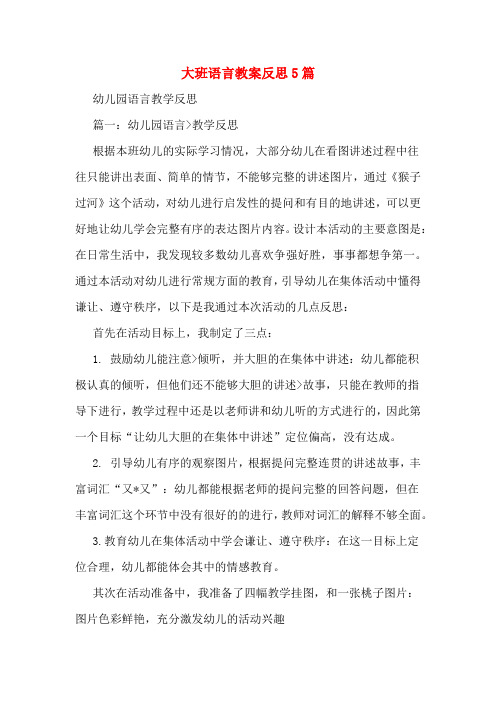 大班语言教案反思5篇

幼儿园语言教学反思

篇一：幼儿园语言>教学反思

根据本班幼儿的实际学习情况，大部分幼儿在看图讲述过程中往往只能讲出表面、简单的情节，不能够完整的讲述图片，通过《猴子过河》这个活动，对幼儿进行启发性的提问和有目的地讲述，可以更好地让幼儿学会完整有序的表达图片内容。设计本活动的主要意图是：在日常生活中，我发现较多数幼儿喜欢争强好胜，事事都想争第一。通过本活动对幼儿进行常规方面的教育，引导幼儿在集体活动中懂得谦让、遵守秩序，以下是我通过本次活动的几点反思：

首先在活动目标上，我制定了三点：

1. 鼓励幼儿能注意>倾听，并大胆的在集体中讲述：幼儿都能积极认真的倾听，但他们还不能够大胆的讲述>故事，只能在教师的指导下进行，教学过程中还是以老师讲和幼儿听的方式进行的，因此第一个目标“让幼儿大胆的在集体中讲述”定位偏高，没有达成。

2. 引导幼儿有序的观察图片，根据提问完整连贯的讲述故事，丰富词汇“又*又”：幼儿都能根据老师的提问完整的回答问题，但在丰富词汇这个环节中没有很好的的进行，教师对词汇的解释不够全面。

3.教育幼儿在集体活动中学会谦让、遵守秩序：在这一目标上定位合理，幼儿都能体会其中的情感教育。

其次在活动准备中，我准备了四幅教学挂图，和一张桃子图片：图片色彩鲜艳，充分激发幼儿的活动兴趣